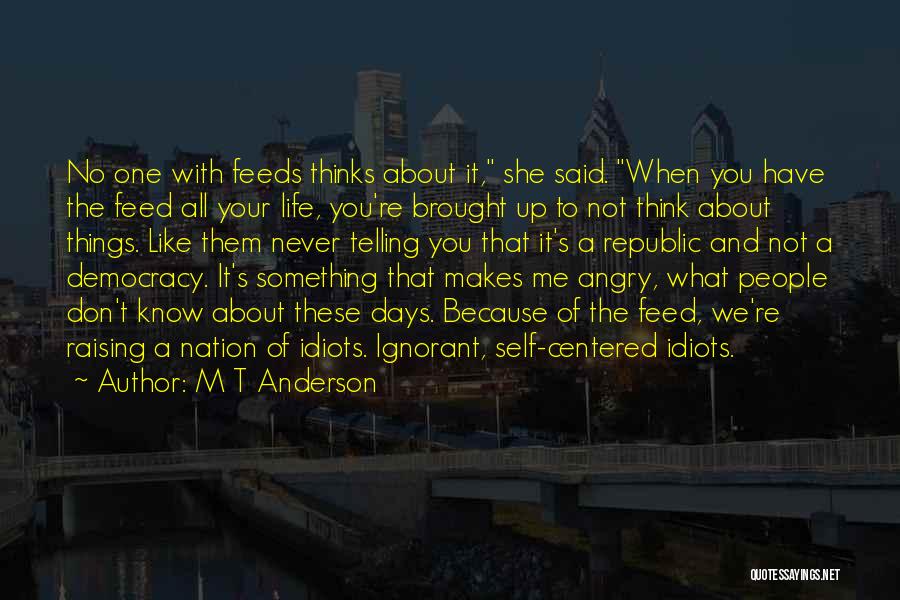 No one with feeds thinks about it," she said. "When you have the feed all your life, you're brought up to not think about things. Like them never telling you that it's a republic and not a democracy. It's something that makes me angry, what people don't know about these days. Because of the feed, we're raising a nation of idiots. Ignorant, self-centered idiots.

~ Author: M T Anderson

QUOTESSAYINGS.NET